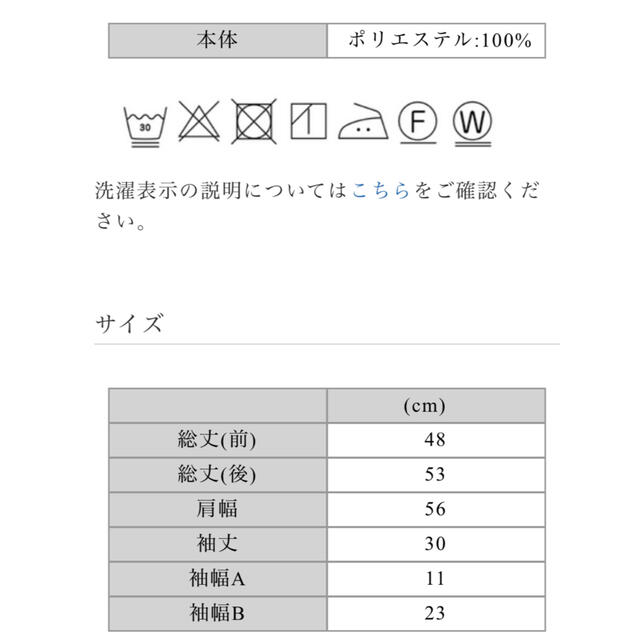 | 本体 | ポリエステル:100% |
|---|---|

30 F W

洗濯表示の説明についてはこちらをご確認ください。

サイズ

| | (cm) |
|---|---|
| 総丈(前) | 48 |
| 総丈(後) | 53 |
| 肩幅 | 56 |
| 袖丈 | 30 |
| 袖幅A | 11 |
| 袖幅B | 23 |